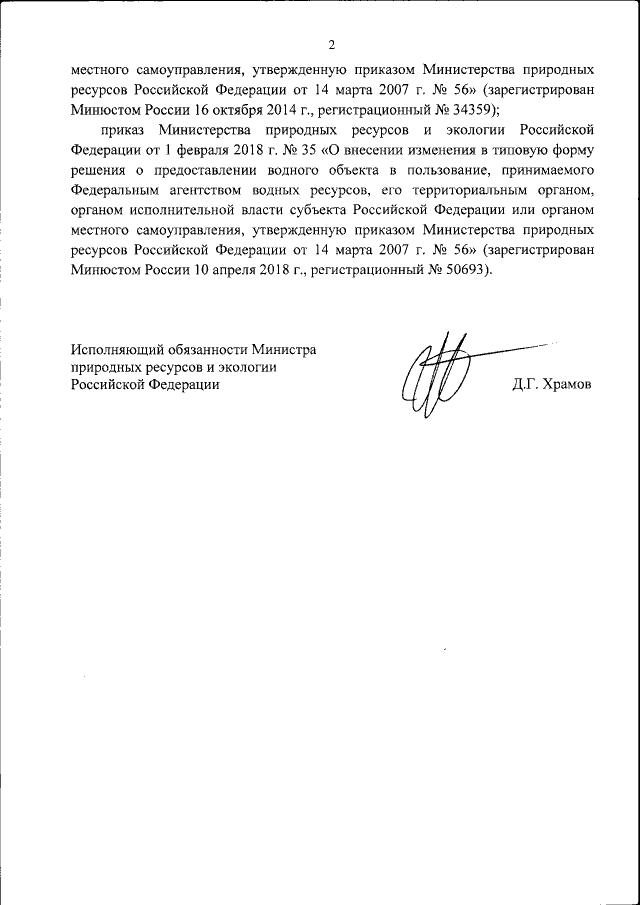 2

местного самоуправления, утвержденную приказом Министерства природных ресурсов Российской Федерации от 14 марта 2007 г. № 56» (зарегистрирован Минюстом России 16 октября 2014 г., регистрационный № 34359);

приказ Министерства природных ресурсов и экологии Российской Федерации от 1 февраля 2018 г. № 35 «О внесении изменения в типовую форму решения о предоставлении водного объекта в пользование, принимаемого Федеральным агентством водных ресурсов, его территориальным органом, органом исполнительной власти субъекта Российской Федерации или органом местного самоуправления, утвержденную приказом Министерства природных ресурсов Российской Федерации от 14 марта 2007 г. № 56» (зарегистрирован Минюстом России 10 апреля 2018 г., регистрационный № 50693).

Исполняющий обязанности Министра природных ресурсов и экологии Российской Федерации

Д.Г. Храмов